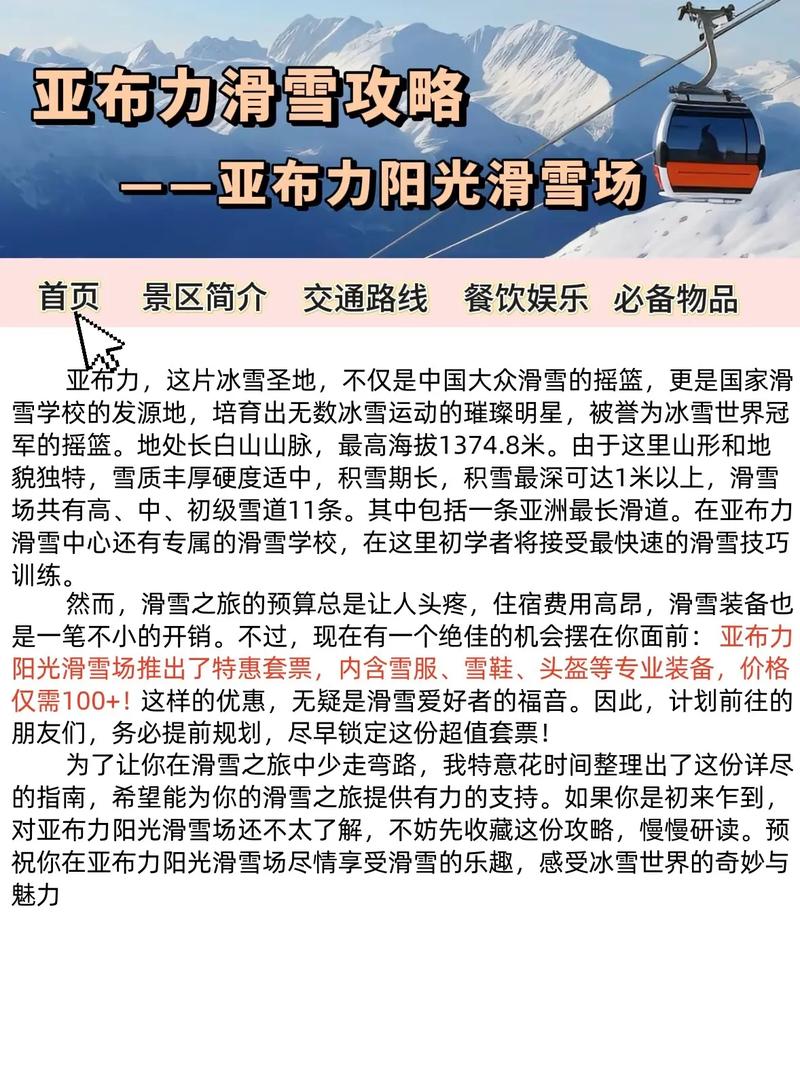 亚布力滑雪攻略

——亚布力阳光滑雪场

首页 景区简介 交通路线 餐饮娱乐 必备物品

亚布力，这片冰雪圣地，不仅是中国大众滑雪的摇篮，更是国家滑雪学校的发源地，培育出无数冰雪运动的璀璨明星，被誉为冰雪世界冠军的摇篮。地处长白山山脉，最高海拔1374.8米。由于这里山形和地貌独特，雪质丰厚硬度适中，积雪期长，积雪最深可达1米以上，滑雪场共有高、中、初级雪道11条。其中包括一条亚洲最长滑道。在亚布力滑雪中心还有专属的滑雪学校，在这里初学者将接受最快速的滑雪技巧训练。

然而，滑雪之旅的预算总是让人头疼，住宿费用高昂，滑雪装备也是一笔不小的开销。不过，现在有一个绝佳的机会摆在你面前：亚布力阳光滑雪场推出了特惠套票，内含雪服、雪鞋、头盔等专业装备，价格仅需100+！这样的优惠，无疑是滑雪爱好者的福音。因此，计划前往的朋友们，务必提前规划，尽早锁定这份超值套票！

为了让你在滑雪之旅中少走弯路，我特意花时间整理出了这份详尽的指南，希望能为你的滑雪之旅提供有力的支持。如果你是初来乍到，对亚布力阳光滑雪场还不太了解，不妨先收藏这份攻略，慢慢研读。预祝你在亚布力阳光滑雪场尽情享受滑雪的乐趣，感受冰雪世界的奇妙与魅力